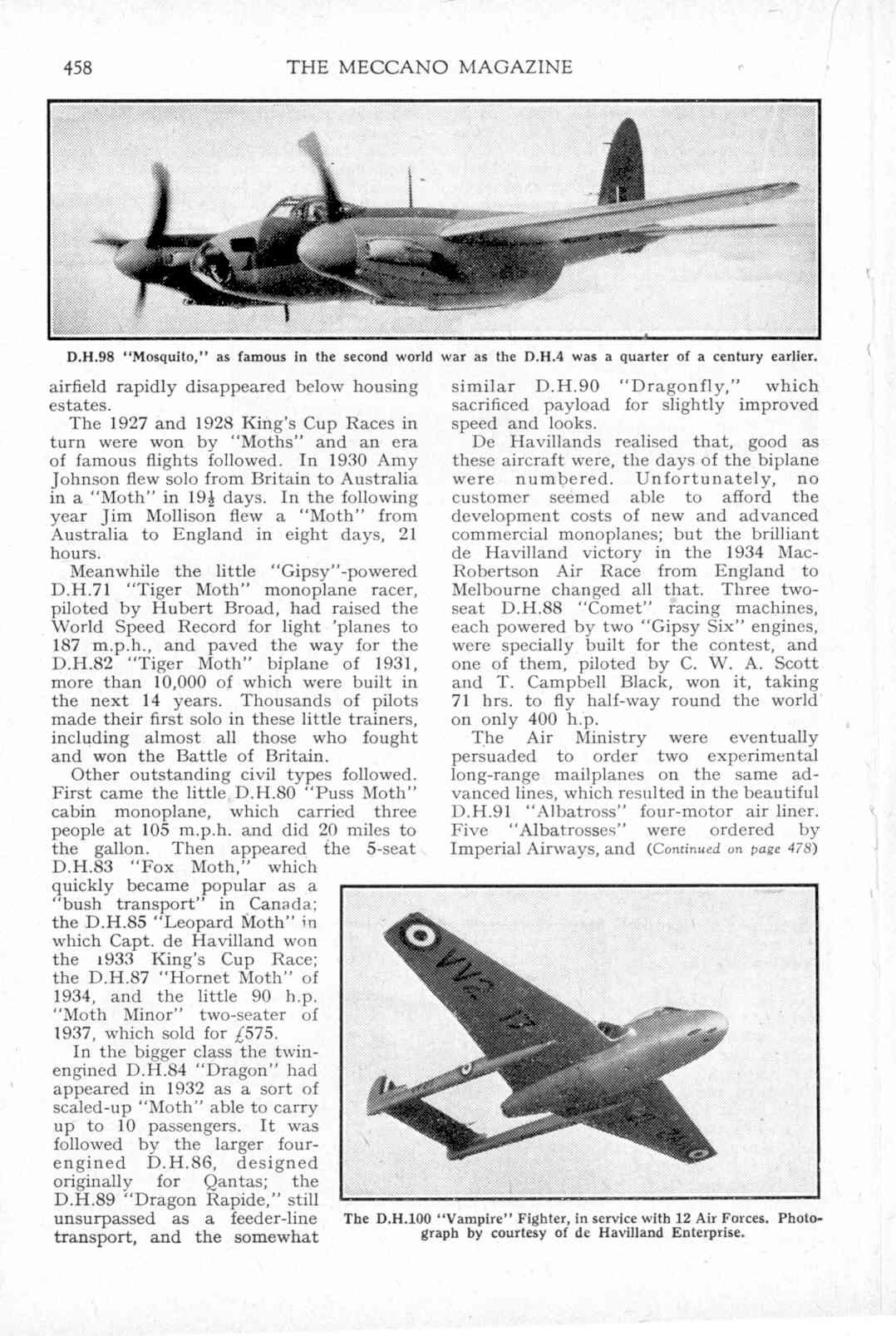 458 THE MECCANO MAGAZINE

D.H.98 "Mosquito," as famous in the second world war as the D.H.4 was a quarter of a century earlier.

airfield rapidly disappeared below housing estates.

The 1927 and 1928 King's Cup Races in turn were won by "Moths" and an era of famous flights followed. In 1930 Amy Johnson flew solo from Britain to Australia in a "Moth" in $19\frac{1}{2}$ days. In the following year Jim Mollison flew a "Moth" from Australia to England in eight days, 21 hours.

Meanwhile the little "Gipsy"-powered D.H.71 "Tiger Moth" monoplane racer, piloted by Hubert Broad, had raised the World Speed Record for light 'planes to 187 m.p.h., and paved the way for the D.H.82 "Tiger Moth" biplane of 1931, more than 10,000 of which were built in the next 14 years. Thousands of pilots made their first solo in these little trainers, including almost all those who fought and won the Battle of Britain.

Other outstanding civil types followed. First came the little D.H.80 "Puss Moth" cabin monoplane, which carried three people at 105 m.p.h. and did 20 miles to the gallon. Then appeared the 5-seat D.H.83 "Fox Moth," which quickly became popular as a "bush transport" in Canada; the D.H.85 "Leopard Moth" in which Capt. de Havilland won the 1933 King's Cup Race; the D.H.87 "Hornet Moth" of 1934, and the little 90 h.p. "Moth Minor" two-seater of 1937, which sold for £575.

In the bigger class the twin-engined D.H.84 "Dragon" had appeared in 1932 as a sort of scaled-up "Moth" able to carry up to 10 passengers. It was followed by the larger four-engined D.H.86, designed originally for Qantas; the D.H.89 "Dragon Rapide," still unsurpassed as a feeder-line transport, and the somewhat similar D.H.90 "Dragonfly," which sacrificed payload for slightly improved speed and looks.

De Havillands realised that, good as these aircraft were, the days of the biplane were numbered. Unfortunately, no customer seemed able to afford the development costs of new and advanced commercial monoplanes; but the brilliant de Havilland victory in the 1934 MacRobertson Air Race from England to Melbourne changed all that. Three two-seat D.H.88 "Comet" racing machines, each powered by two "Gipsy Six" engines, were specially built for the contest, and one of them, piloted by C. W. A. Scott and T. Campbell Black, won it, taking 71 hrs. to fly half-way round the world on only 400 h.p.

The Air Ministry were eventually persuaded to order two experimental long-range mailplanes on the same advanced lines, which resulted in the beautiful D.H.91 "Albatross" four-motor air liner. Five "Albatrosses" were ordered by Imperial Airways, and (Continued on page 478)

VV2 17

The D.H.100 "Vampire" Fighter, in service with 12 Air Forces. Photograph by courtesy of de Havilland Enterprise.